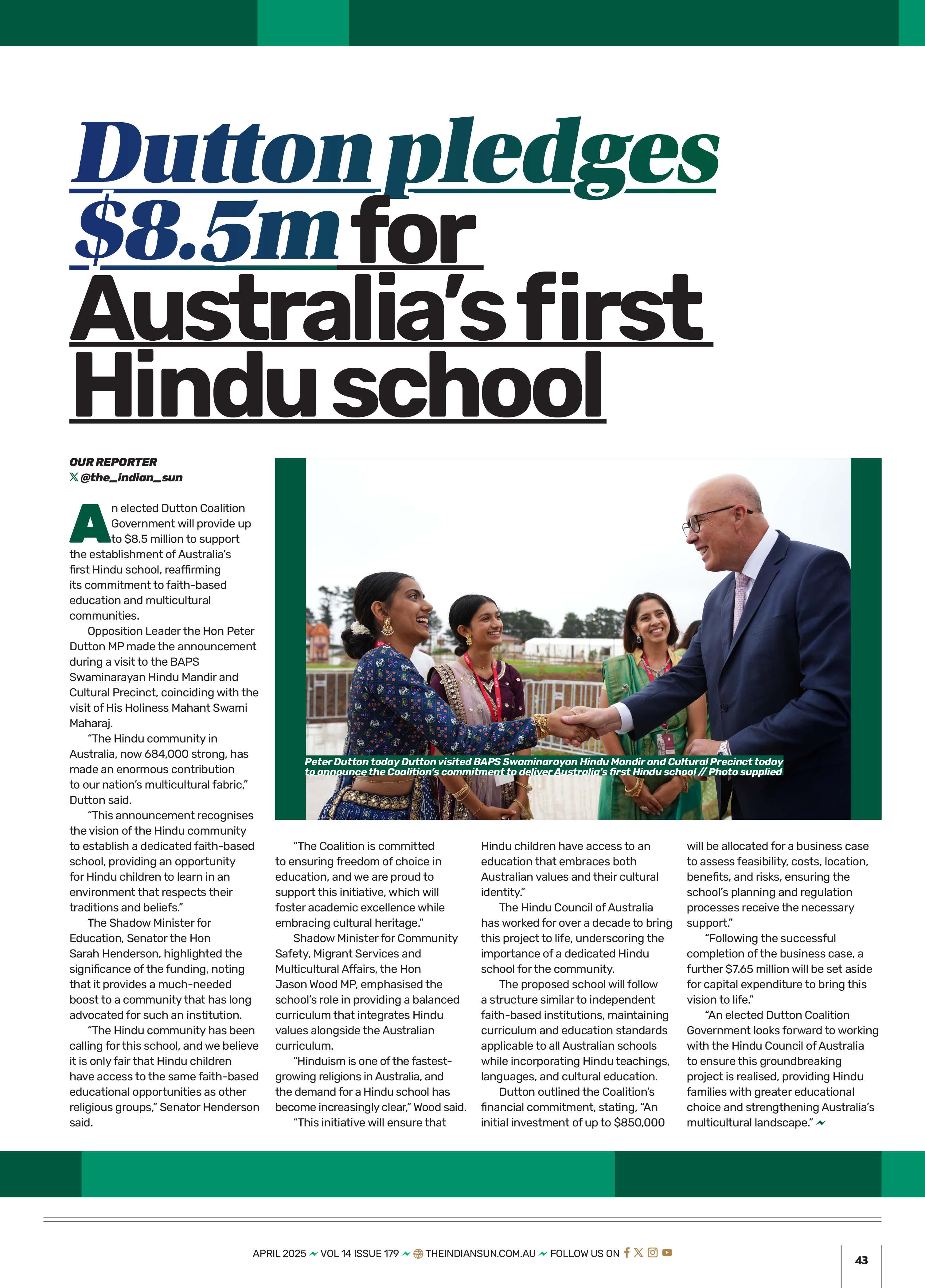 Dutton pledges $8.5m for Australia's first Hindu school

OUR REPORTER
@the_indian_sun

An elected Dutton Coalition Government will provide up to $8.5 million to support the establishment of Australia's first Hindu school, reaffirming its commitment to faith-based education and multicultural communities.

Opposition Leader the Hon Peter Dutton MP made the announcement during a visit to the BAPS Swaminarayan Hindu Mandir and Cultural Precinct, coinciding with the visit of His Holiness Mahant Swami Maharaj.

"The Hindu community in Australia, now 684,000 strong, has made an enormous contribution to our nation's multicultural fabric," Dutton said.

"This announcement recognises the vision of the Hindu community to establish a dedicated faith-based school, providing an opportunity for Hindu children to learn in an environment that respects their traditions and beliefs."

The Shadow Minister for Education, Senator the Hon Sarah Henderson, highlighted the significance of the funding, noting that it provides a much-needed boost to a community that has long advocated for such an institution.

"The Hindu community has been calling for this school, and we believe it is only fair that Hindu children have access to the same faith-based educational opportunities as other religious groups," Senator Henderson said.

Peter Dutton today Dutton visited BAPS Swaminarayan Hindu Mandir and Cultural Precinct today to announce the Coalition's commitment to deliver Australia's first Hindu school // Photo supplied

"The Coalition is committed to ensuring freedom of choice in education, and we are proud to support this initiative, which will foster academic excellence while embracing cultural heritage."

Shadow Minister for Community Safety, Migrant Services and Multicultural Affairs, the Hon Jason Wood MP, emphasised the school's role in providing a balanced curriculum that integrates Hindu values alongside the Australian curriculum.

"Hinduism is one of the fastest-growing religions in Australia, and the demand for a Hindu school has become increasingly clear," Wood said.

"This initiative will ensure that Hindu children have access to an education that embraces both Australian values and their cultural identity."

The Hindu Council of Australia has worked for over a decade to bring this project to life, underscoring the importance of a dedicated Hindu school for the community.

The proposed school will follow a structure similar to independent faith-based institutions, maintaining curriculum and education standards applicable to all Australian schools while incorporating Hindu teachings, languages, and cultural education.

Dutton outlined the Coalition's financial commitment, stating, "An initial investment of up to $850,000 will be allocated for a business case to assess feasibility, costs, location, benefits, and risks, ensuring the school's planning and regulation processes receive the necessary support."

"Following the successful completion of the business case, a further $7.65 million will be set aside for capital expenditure to bring this vision to life."

"An elected Dutton Coalition Government looks forward to working with the Hindu Council of Australia to ensure this groundbreaking project is realised, providing Hindu families with greater educational choice and strengthening Australia's multicultural landscape."

APRIL 2025 VOL 14 ISSUE 179 THEINDIANSUN.COM.AU FOLLOW US ON

43